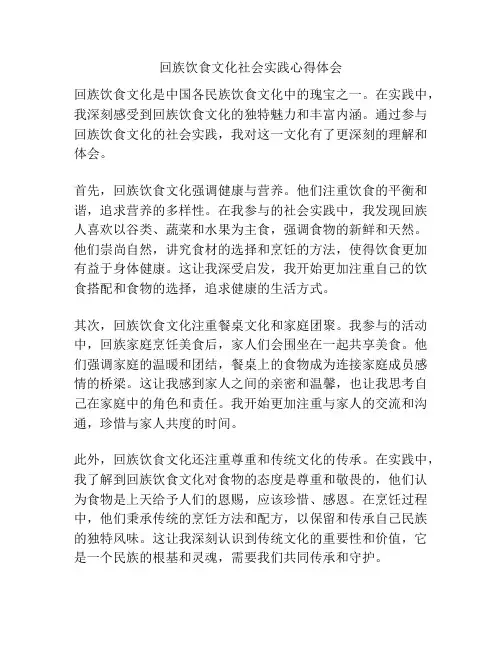 回族饮食文化社会实践心得体会

回族饮食文化是中国各民族饮食文化中的瑰宝之一。在实践中，我深刻感受到回族饮食文化的独特魅力和丰富内涵。通过参与回族饮食文化的社会实践，我对这一文化有了更深刻的理解和体会。

首先，回族饮食文化强调健康与营养。他们注重饮食的平衡和谐，追求营养的多样性。在我参与的社会实践中，我发现回族人喜欢以谷类、蔬菜和水果为主食，强调食物的新鲜和天然。他们崇尚自然，讲究食材的选择和烹饪的方法，使得饮食更加有益于身体健康。这让我深受启发，我开始更加注重自己的饮食搭配和食物的选择，追求健康的生活方式。

其次，回族饮食文化注重餐桌文化和家庭团聚。我参与的活动中，回族家庭烹饪美食后，家人们会围坐在一起共享美食。他们强调家庭的温暖和团结，餐桌上的食物成为连接家庭成员感情的桥梁。这让我感到家人之间的亲密和温馨，也让我思考自己在家庭中的角色和责任。我开始更加注重与家人的交流和沟通，珍惜与家人共度的时间。

此外，回族饮食文化还注重尊重和传统文化的传承。在实践中，我了解到回族饮食文化对食物的态度是尊重和敬畏的，他们认为食物是上天给予人们的恩赐，应该珍惜、感恩。在烹饪过程中，他们秉承传统的烹饪方法和配方，以保留和传承自己民族的独特风味。这让我深刻认识到传统文化的重要性和价值，它是一个民族的根基和灵魂，需要我们共同传承和守护。